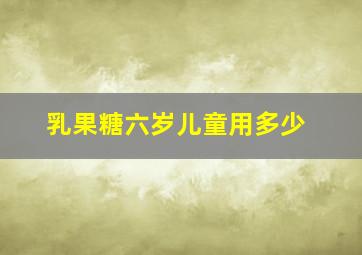 乳果糖六岁儿童用多少